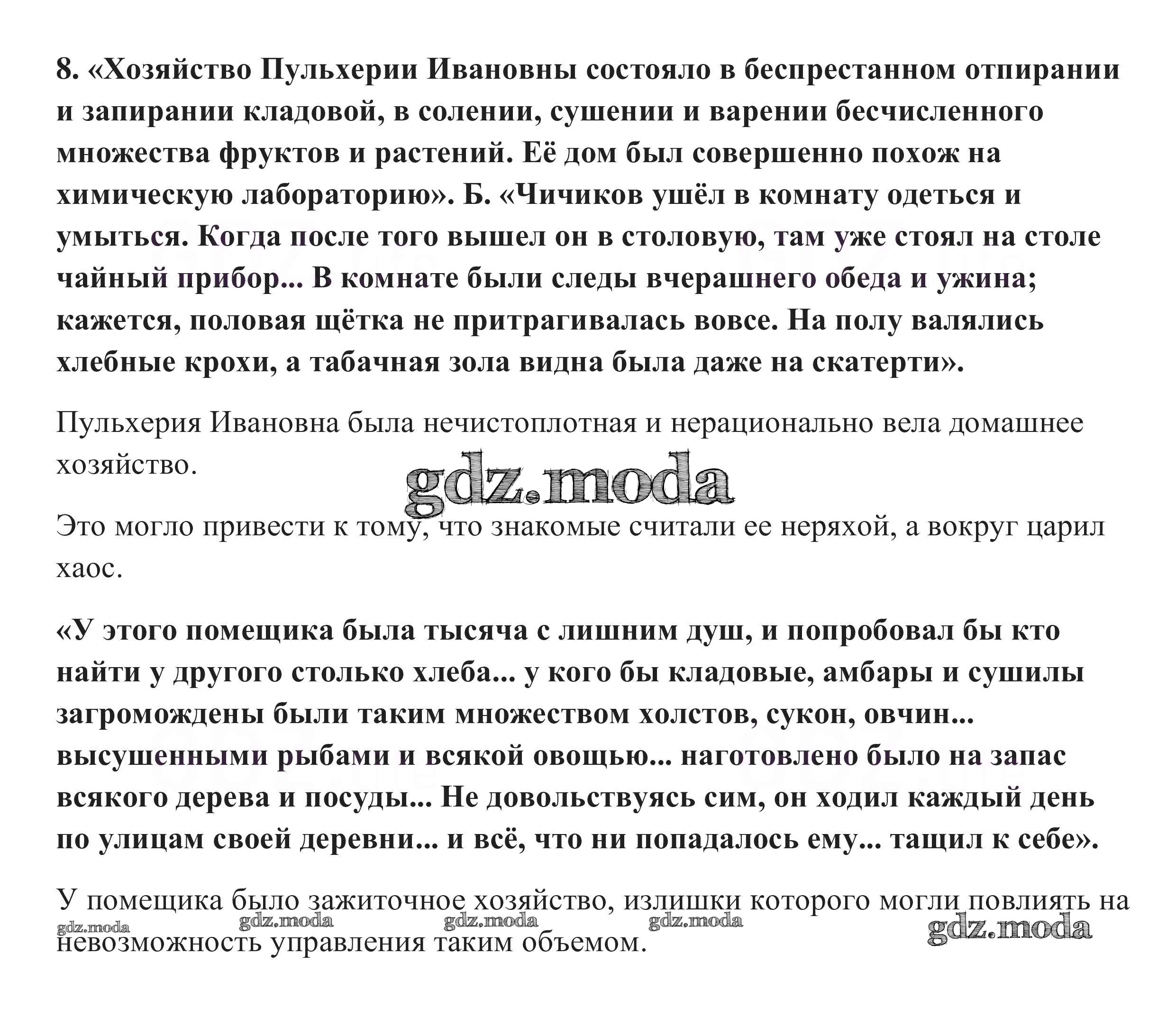 8. «Хозяйство Пульхерии Ивановны состояло в беспрестанном отпирании и запирании кладовой, в солении, сушении и варении бесчисленного множества фруктов и растений. Её дом был совершенно похож на химическую лабораторию». Б. «Чичиков ушёл в комнату одеться и умыться. Когда после того вышел он в столовую, там уже стоял на столе чайный прибор... В комнате были следы вчерашнего обеда и ужина; кажется, половая щётка не притрагивалась вовсе. На полу валялись хлебные крохи, а табачная зола видна была даже на скатерти».

Пульхерия Ивановна была нечистоплотная и нерационально вела домашнее хозяйство.

gdz.moda

Это могло привести к тому, что знакомые считали ее неряхой, а вокруг царил хаос.

«У этого помещика была тысяча с лишним душ, и попробовал бы кто найти у другого столько хлеба... у кого бы кладовые, амбары и сушилы загромождены были таким множеством холстов, сукон, овчин... высушенными рыбами и всякой овощью... наготовлено было на запас всякого дерева и посуды... Не довольствуясь сим, он ходил каждый день по улицам своей деревни... и всё, что ни попадалось ему... тащил к себе».

У помещика было зажиточное хозяйство, излишки которого могли повлиять на невозможность управления таким объемом.

gdz.moda gdz.moda gdz.moda gdz.moda gdz.moda